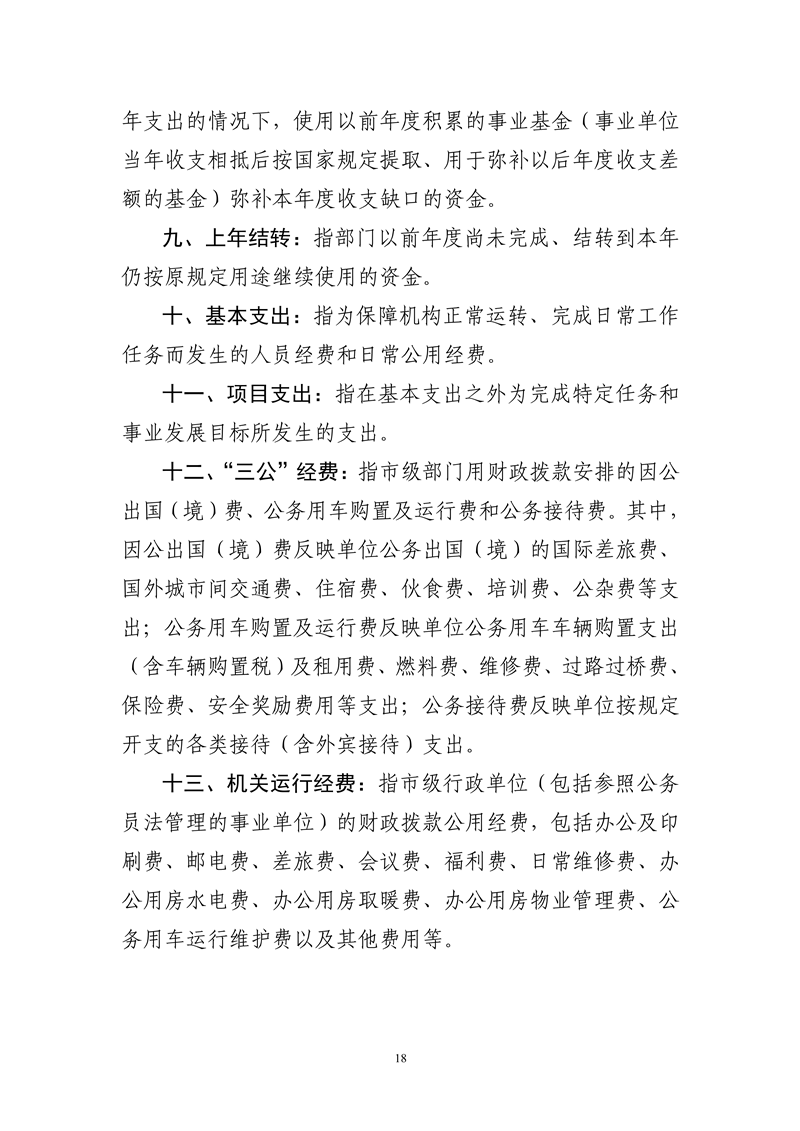 年支出的情况下，使用以前年度积累的事业基金（事业单位当年收支相抵后按国家规定提取、用于弥补以后年度收支差额的基金）弥补本年度收支缺口的资金。

九、上年结转：指部门以前年度尚未完成、结转到本年仍按原规定用途继续使用的资金。

十、基本支出：指为保障机构正常运转、完成日常工作任务而发生的人员经费和日常公用经费。

十一、项目支出：指在基本支出之外为完成特定任务和事业发展目标所发生的支出。

十二、“三公”经费：指市级部门用财政拨款安排的因公出国（境）费、公务用车购置及运行费和公务接待费。其中，因公出国（境）费反映单位公务出国（境）的国际差旅费、国外城市间交通费、住宿费、伙食费、培训费、公杂费等支出；公务用车购置及运行费反映单位公务用车车辆购置支出（含车辆购置税）及租用费、燃料费、维修费、过路过桥费、保险费、安全奖励费用等支出；公务接待费反映单位按规定开支的各类接待（含外宾接待）支出。

十三、机关运行经费：指市级行政单位（包括参照公务员法管理的事业单位）的财政拨款公用经费，包括办公及印刷费、邮电费、差旅费、会议费、福利费、日常维修费、办公用房水电费、办公用房取暖费、办公用房物业管理费、公务用车运行维护费以及其他费用等。

18